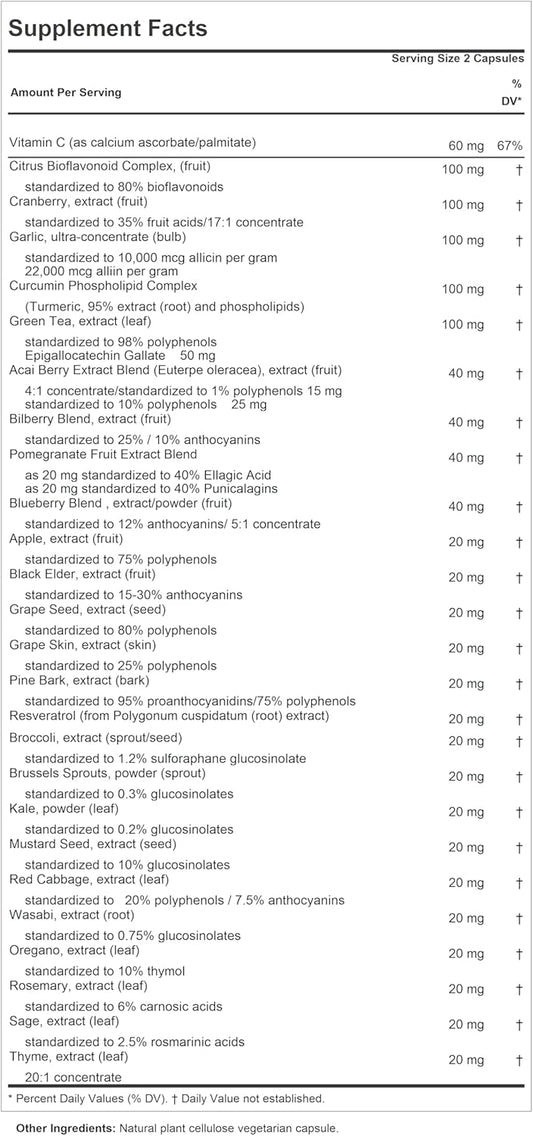 Supplement Facts

Serving Size 2 Capsules

| Amount Per Serving | | % DV* |
|---|---|---|
| Vitamin C (as calcium ascorbate/palmitate) | 60 mg | 67% |
| Citrus Bioflavonoid Complex, (fruit) standardized to 80% bioflavonoids | 100 mg | † |
| Cranberry, extract (fruit) standardized to 35% fruit acids/17:1 concentrate | 100 mg | † |
| Garlic, ultra-concentrate (bulb) standardized to 10,000 mcg allicin per gram 22,000 mcg alliin per gram | 100 mg | † |
| Curcumin Phospholipid Complex (Turmeric, 95% extract (root) and phospholipids) | 100 mg | † |
| Green Tea, extract (leaf) standardized to 98% polyphenols Epigallocatechin Gallate 50 mg | 100 mg | † |
| Acai Berry Extract Blend (Euterpe oleracea), extract (fruit) 4:1 concentrate/standardized to 1% polyphenols 15 mg standardized to 10% polyphenols 25 mg | 40 mg | † |
| Bilberry Blend, extract (fruit) standardized to 25% / 10% anthocyanins | 40 mg | † |
| Pomegranate Fruit Extract Blend as 20 mg standardized to 40% Ellagic Acid as 20 mg standardized to 40% Punicalagins | 40 mg | † |
| Blueberry Blend , extract/powder (fruit) standardized to 12% anthocyanins/ 5:1 concentrate | 40 mg | † |
| Apple, extract (fruit) standardized to 75% polyphenols | 20 mg | † |
| Black Elder, extract (fruit) standardized to 15-30% anthocyanins | 20 mg | † |
| Grape Seed, extract (seed) standardized to 80% polyphenols | 20 mg | † |
| Grape Skin, extract (skin) standardized to 25% polyphenols | 20 mg | † |
| Pine Bark, extract (bark) standardized to 95% proanthocyanidins/75% polyphenols | 20 mg | † |
| Resveratrol (from Polygonum cuspidatum (root) extract) | 20 mg | † |
| Broccoli, extract (sprout/seed) standardized to 1.2% sulforaphane glucosinolate | 20 mg | † |
| Brussels Sprouts, powder (sprout) standardized to 0.3% glucosinolates | 20 mg | † |
| Kale, powder (leaf) standardized to 0.2% glucosinolates | 20 mg | † |
| Mustard Seed, extract (seed) standardized to 10% glucosinolates | 20 mg | † |
| Red Cabbage, extract (leaf) standardized to 20% polyphenols / 7.5% anthocyanins | 20 mg | † |
| Wasabi, extract (root) standardized to 0.75% glucosinolates | 20 mg | † |
| Oregano, extract (leaf) standardized to 10% thymol | 20 mg | † |
| Rosemary, extract (leaf) standardized to 6% carnosic acids | 20 mg | † |
| Sage, extract (leaf) standardized to 2.5% rosmarinic acids | 20 mg | † |
| Thyme, extract (leaf) 20:1 concentrate | 20 mg | † |

* Percent Daily Values (% DV). † Daily Value not established.

Other Ingredients: Natural plant cellulose vegetarian capsule.